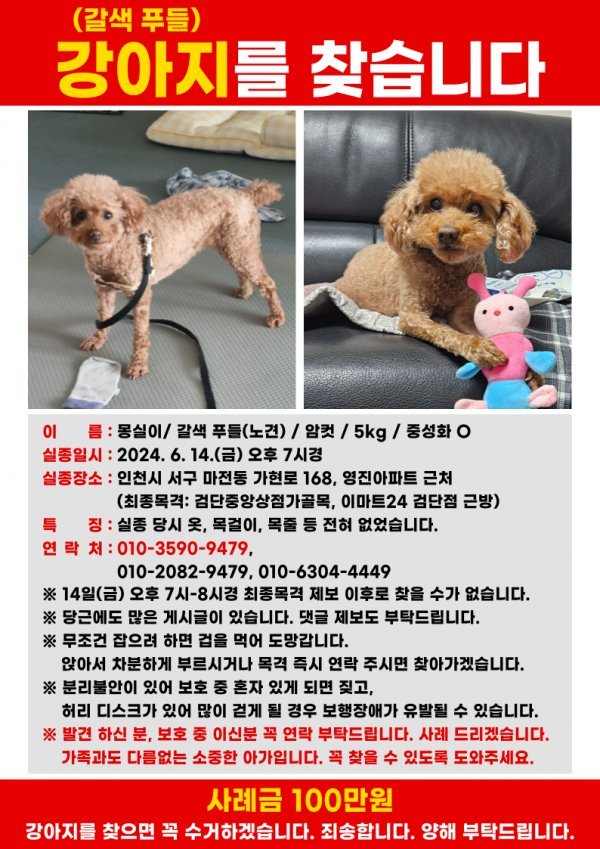 (갈색 푸들)
강아지를 찾습니다

이 름 : 몽실이/ 갈색 푸들(노견) / 암컷 / 5kg / 중성화 O
실종일시 : 2024. 6. 14.(금) 오후 7시경
실종장소 : 인천시 서구 마전동 가현로 168, 영진아파트 근처
(최종목격: 검단중앙상점가골목, 이마트24 검단점 근방)
특 징 : 실종 당시 옷, 목걸이, 목줄 등 전혀 없었습니다.
연 락 처 : 010-3590-9479,
010-2082-9479, 010-6304-4449
※ 14일(금) 오후 7시-8시경 최종목격 제보 이후로 찾을 수가 없습니다.
※ 당근에도 많은 게시글이 있습니다. 댓글 제보도 부탁드립니다.
※ 무조건 잡으려 하면 겁을 먹어 도망갑니다.
앉아서 차분하게 부르시거나 목격 즉시 연락 주시면 찾아가겠습니다.
※ 분리불안이 있어 보호 중 혼자 있게 되면 짖고,
허리 디스크가 있어 많이 걷게 될 경우 보행장애가 유발될 수 있습니다.
※ 발견 하신 분, 보호 중 이신분 꼭 연락 부탁드립니다. 사례 드리겠습니다.
가족과도 다름없는 소중한 아가입니다. 꼭 찾을 수 있도록 도와주세요.

사례금 100만원
강아지를 찾으면 꼭 수거하겠습니다. 죄송합니다. 양해 부탁드립니다.